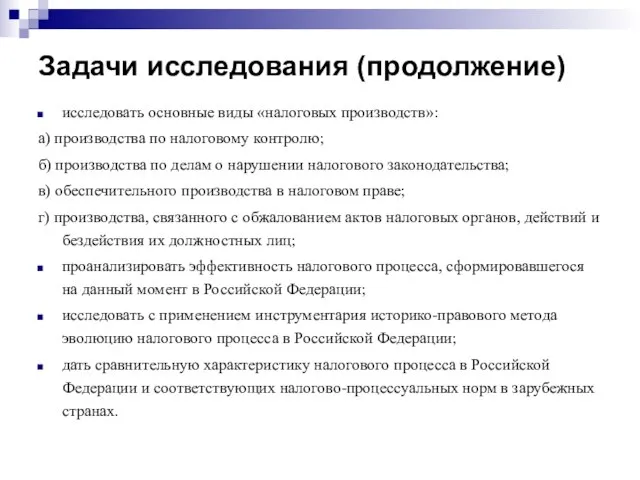 Задачи исследования (продолжение)

исследовать основные виды «налоговых производств»:

а) производства по налоговому контролю;

б) производства по делам о нарушении налогового законодательства;

в) обеспечительного производства в налоговом праве;

г) производства, связанного с обжалованием актов налоговых органов, действий и бездействия их должностных лиц;

проанализировать эффективность налогового процесса, сформировавшегося на данный момент в Российской Федерации;

исследовать с применением инструментария историко-правового метода эволюцию налогового процесса в Российской Федерации;

дать сравнительную характеристику налогового процесса в Российской Федерации и соответствующих налогово-процессуальных норм в зарубежных странах.